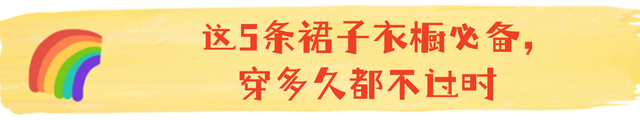 这5条裙子衣橱必备，
穿多久都不过时